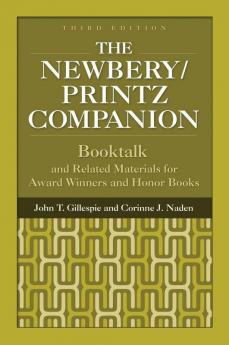 THIRD EDITION

THE NEWBERY/ PRINTZ COMPANION

Booktalk and Related Materials for Award Winners and Honor Books

John T. Gillespie and Corinne J. Naden